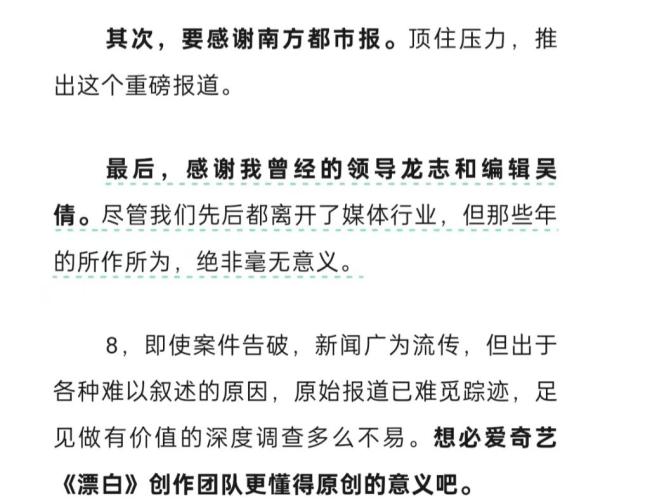 其次，要感谢南方都市报。顶住压力，推出这个重磅报道。

最后，感谢我曾经的领导龙志和编辑吴倩。尽管我们先后都离开了媒体行业，但那些年的所作所为，绝非毫无意义。

8，即使案件告破，新闻广为流传，但出于各种难以叙述的原因，原始报道已难觅踪迹，足见做有价值的深度调查多么不易。想必爱奇艺《漂白》创作团队更懂得原创的意义吧。